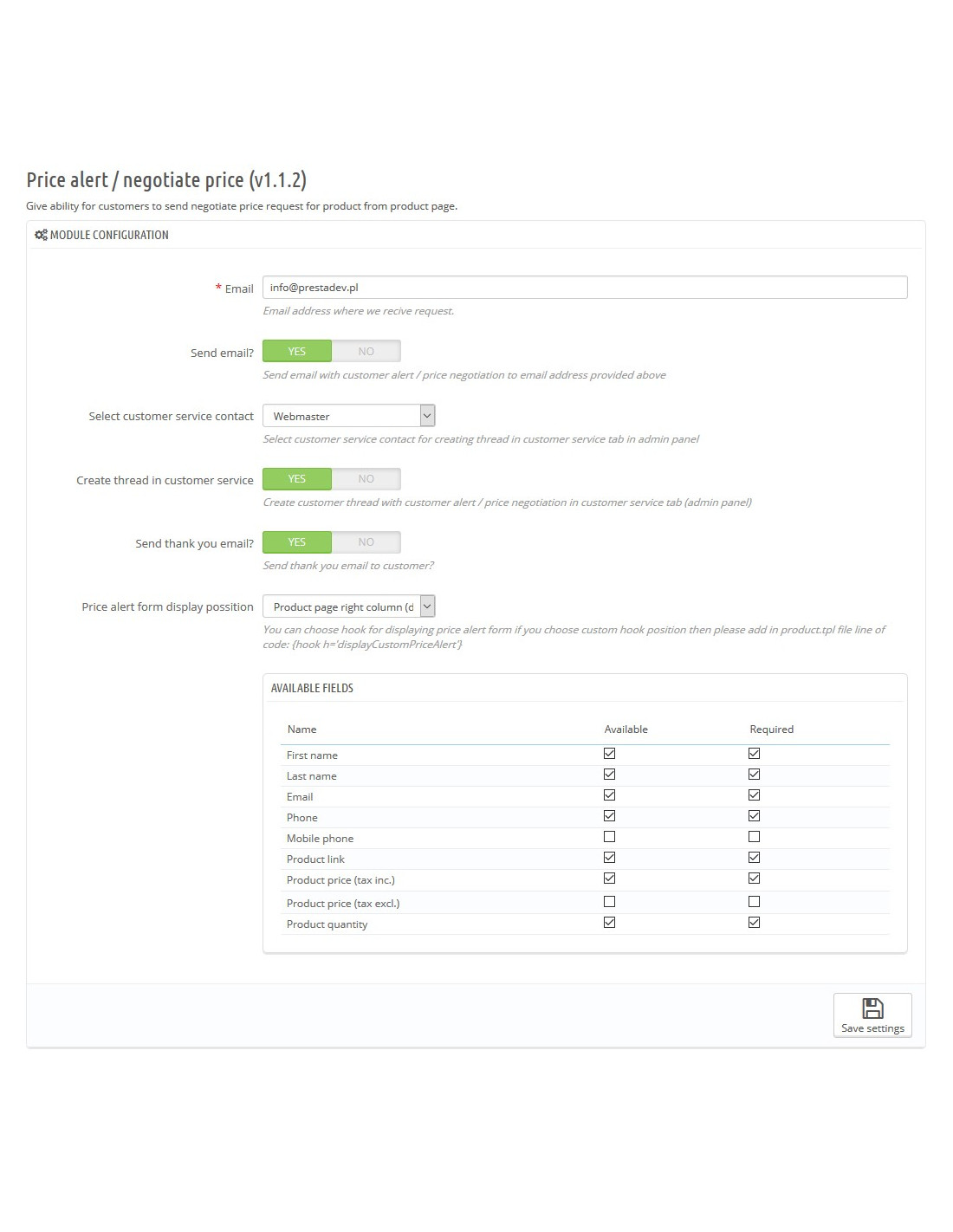 Price alert / negotiate price (v1.1.2)

Give ability for customers to send negotiate price request for product from product page.

MODULE CONFIGURATION

* Email
info@prestadev.pl
Email address where we recive request.

Send email?
YES NO
Send email with customer alert / price negotiation to email address provided above

Select customer service contact
Webmaster
Select customer service contact for creating thread in customer service tab in admin panel

Create thread in customer service
YES NO
Create customer thread with customer alert / price negotiation in customer service tab (admin panel)

Send thank you email?
YES NO
Send thank you email to customer?

Price alert form display possition
Product page right column (d
You can choose hook for displaying price alert form if you choose custom hook position then please add in product.tpl file line of code: {hook h='displayCustomPriceAlert'}

AVAILABLE FIELDS

| Name | Available | Required |
|---|---|---|
| First name | ☑ | ☑ |
| Last name | ☑ | ☑ |
| Email | ☑ | ☑ |
| Phone | ☑ | ☑ |
| Mobile phone | ☐ | ☐ |
| Product link | ☑ | ☑ |
| Product price (tax inc.) | ☑ | ☑ |
| Product price (tax excl.) | ☐ | ☐ |
| Product quantity | ☑ | ☑ |

Save settings